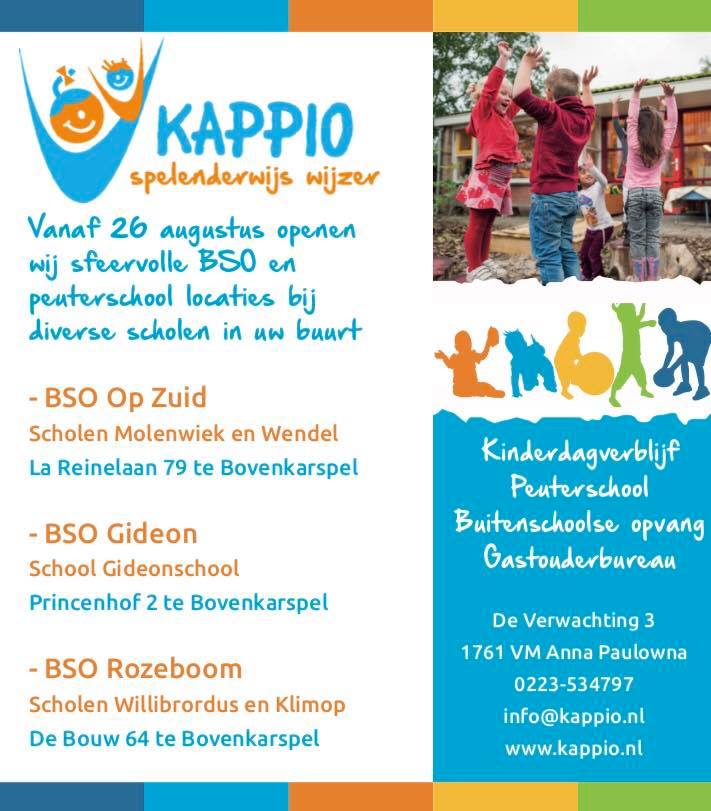 KAPPIO
spelenderwijs wijzer

Vanaf 26 augustus openen wij sfeervolle BSO en peuterschool locaties bij diverse scholen in uw buurt

- BSO Op Zuid
Scholen Molenwiek en Wendel
La Reinelaan 79 te Bovenkarspel

- BSO Gideon
School Gideonschool
Princenhof 2 te Bovenkarspel

- BSO Rozeboom
Scholen Willibrordus en Klimop
De Bouw 64 te Bovenkarspel

Kinderdagverblijf
Peuterschool
Buitenschoolse opvang
Gastouderbureau

De Verwachting 3
1761 VM Anna Paulowna
0223-534797
info@kappio.nl
www.kappio.nl